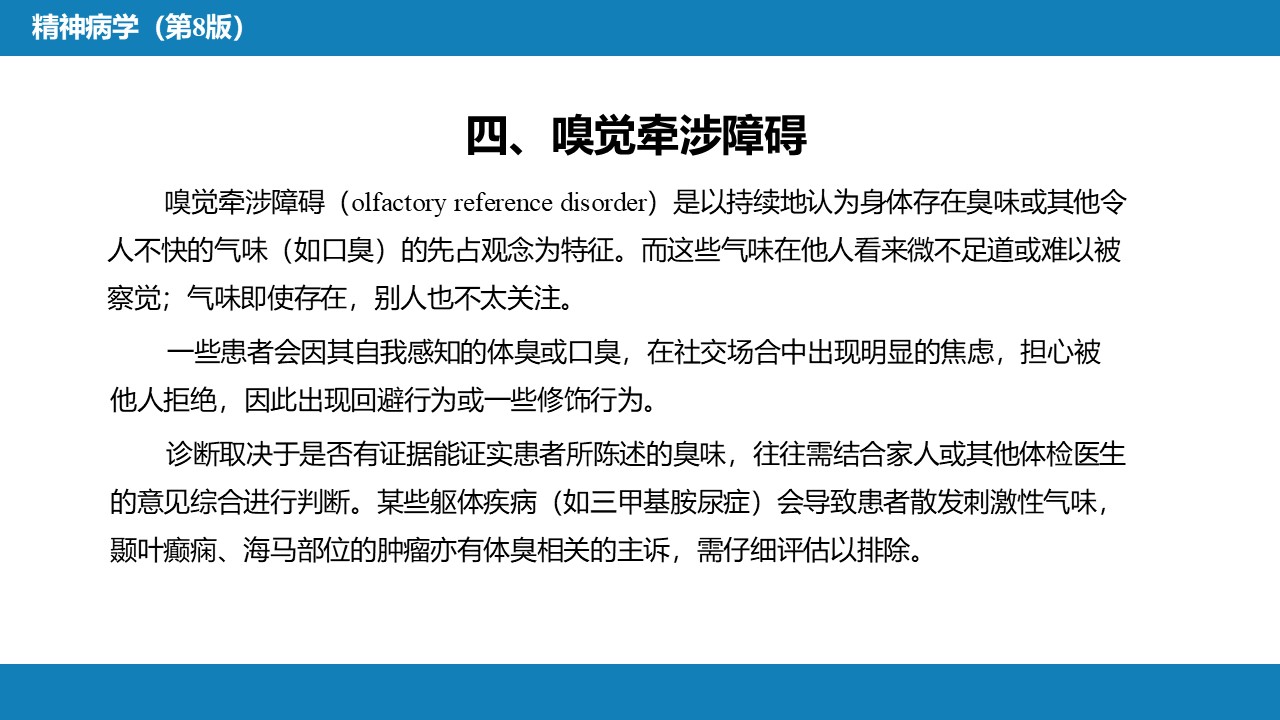 精神病学（第8版）

四、嗅觉牵涉障碍

嗅觉牵涉障碍（olfactory reference disorder）是以持续地认为身体存在臭味或其他令人不快的气味（如口臭）的先占观念为特征。而这些气味在他人看来微不足道或难以被察觉；气味即使存在，别人也不太关注。

一些患者会因其自我感知的体臭或口臭，在社交场合中出现明显的焦虑，担心被他人拒绝，因此出现回避行为或一些修饰行为。

诊断取决于是否有证据能证实患者所陈述的臭味，往往需结合家人或其他体检医生的意见综合进行判断。某些躯体疾病（如三甲基胺尿症）会导致患者散发刺激性气味，颞叶癫痫、海马部位的肿瘤亦有体臭相关的主诉，需仔细评估以排除。